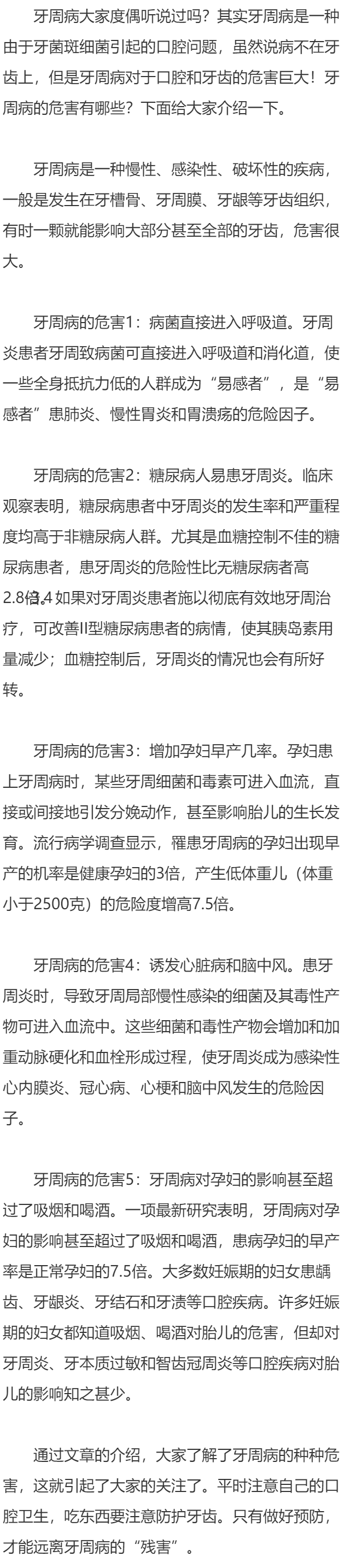 牙周病大家度偶听说过吗？其实牙周病是一种由于牙菌斑细菌引起的口腔问题，虽然说病不在牙齿上，但是牙周病对于口腔和牙齿的危害巨大！牙周病的危害有哪些？下面给大家介绍一下。

牙周病是一种慢性、感染性、破坏性的疾病，一般是发生在牙槽骨、牙周膜、牙龈等牙齿组织，有时一颗就能影响大部分甚至全部的牙齿，危害很大。

牙周病的危害1：病菌直接进入呼吸道。牙周炎患者牙周致病菌可直接进入呼吸道和消化道，使一些全身抵抗力低的人群成为“易感者”，是“易感者”患肺炎、慢性胃炎和胃溃疡的危险因子。

牙周病的危害2：糖尿病人易患牙周炎。临床观察表明，糖尿病患者中牙周炎的发生率和严重程度均高于非糖尿病人群。尤其是血糖控制不佳的糖尿病患者，患牙周炎的危险性比无糖尿病者高2.8倍3.4 如果对牙周炎患者施以彻底有效地牙周治疗，可改善II型糖尿病患者的病情，使其胰岛素用量减少；血糖控制后，牙周炎的情况也会有所好转。

牙周病的危害3：增加孕妇早产几率。孕妇患上牙周病时，某些牙周细菌和毒素可进入血流，直接或间接地引发分娩动作，甚至影响胎儿的生长发育。流行病学调查显示，罹患牙周病的孕妇出现早产的机率是健康孕妇的3倍，产生低体重儿（体重小于2500克）的危险度增高7.5倍。

牙周病的危害4：诱发心脏病和脑中风。患牙周炎时，导致牙周局部慢性感染的细菌及其毒性产物可进入血流中。这些细菌和毒性产物会增加和加重动脉硬化和血栓形成过程，使牙周炎成为感染性心内膜炎、冠心病、心梗和脑中风发生的危险因子。

牙周病的危害5：牙周病对孕妇的影响甚至超过了吸烟和喝酒。一项最新研究表明，牙周病对孕妇的影响甚至超过了吸烟和喝酒，患病孕妇的早产率是正常孕妇的7.5倍。大多数妊娠期的妇女患龋齿、牙龈炎、牙结石和牙渍等口腔疾病。许多妊娠期的妇女都知道吸烟、喝酒对胎儿的危害，但却对牙周炎、牙本质过敏和智齿冠周炎等口腔疾病对胎儿的影响知之甚少。

通过文章的介绍，大家了解了牙周病的种种危害，这就引起了大家的关注了。平时注意自己的口腔卫生，吃东西要注意防护牙齿。只有做好预防，才能远离牙周病的“残害”。